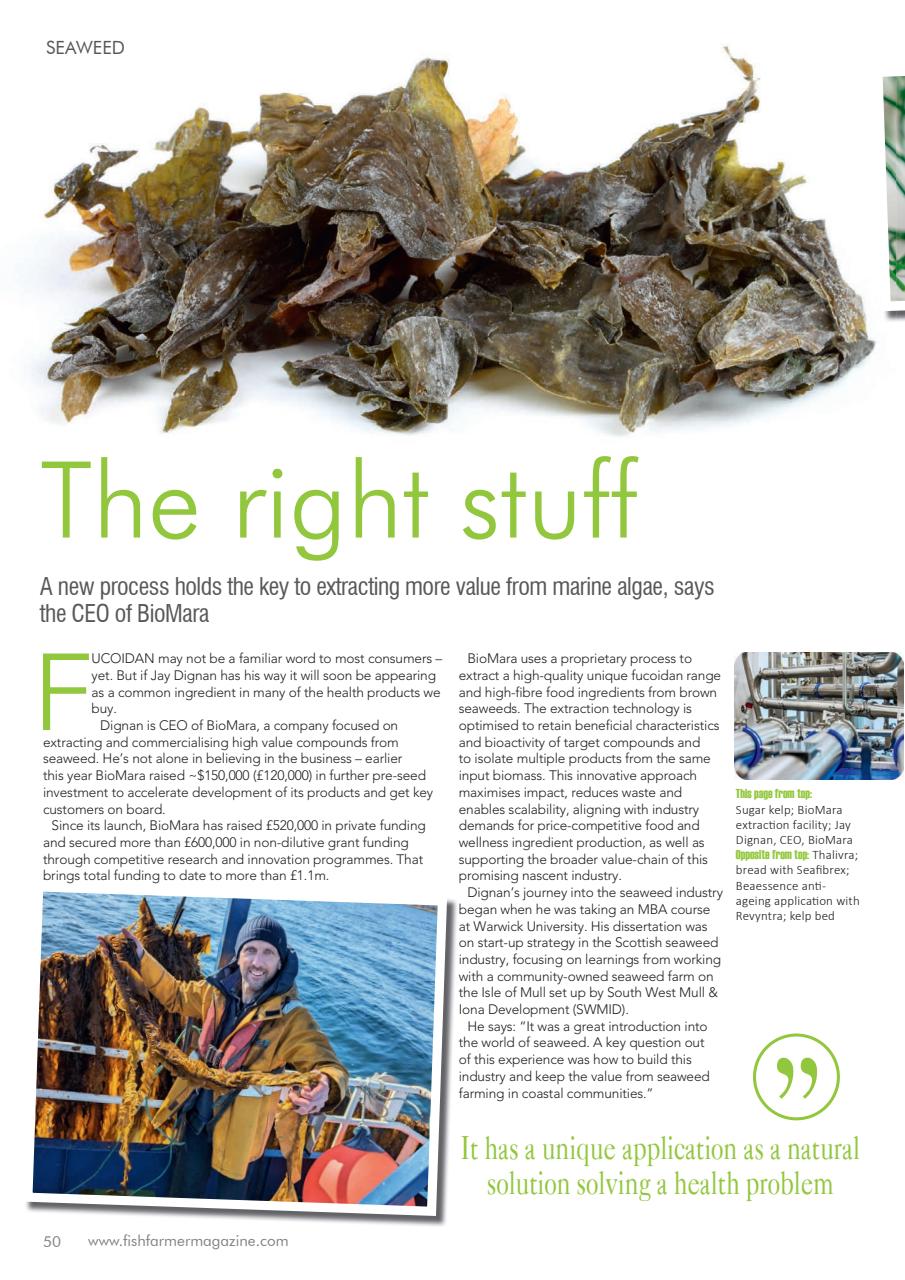 SEAWEED

The right stuff

A new process holds the key to extracting more value from marine algae, says the CEO of BioMara

FUCOIDAN may not be a familiar word to most consumers – yet. But if Jay Dignan has his way it will soon be appearing as a common ingredient in many of the health products we buy.

Dignan is CEO of BioMara, a company focused on extracting and commercialising high value compounds from seaweed. He's not alone in believing in the business – earlier this year BioMara raised ~$150,000 (£120,000) in further pre-seed investment to accelerate development of its products and get key customers on board.

Since its launch, BioMara has raised £520,000 in private funding and secured more than £600,000 in non-dilutive grant funding through competitive research and innovation programmes. That brings total funding to date to more than £1.1m.

BioMara uses a proprietary process to extract a high-quality unique fucoidan range and high-fibre food ingredients from brown seaweeds. The extraction technology is optimised to retain beneficial characteristics and bioactivity of target compounds and to isolate multiple products from the same input biomass. This innovative approach maximises impact, reduces waste and enables scalability, aligning with industry demands for price-competitive food and wellness ingredient production, as well as supporting the broader value-chain of this promising nascent industry.

Dignan's journey into the seaweed industry began when he was taking an MBA course at Warwick University. His dissertation was on start-up strategy in the Scottish seaweed industry, focusing on learnings from working with a community-owned seaweed farm on the Isle of Mull set up by South West Mull & Iona Development (SWMID).

He says: "It was a great introduction into the world of seaweed. A key question out of this experience was how to build this industry and keep the value from seaweed farming in coastal communities."

This page from top: Sugar kelp; BioMara extraction facility; Jay Dignan, CEO, BioMara
Opposite from top: Thalivra; bread with Seafibrex; Beaessence anti-ageing application with Revyntra; kelp bed

It has a unique application as a natural solution solving a health problem

50 www.fishfarmermagazine.com